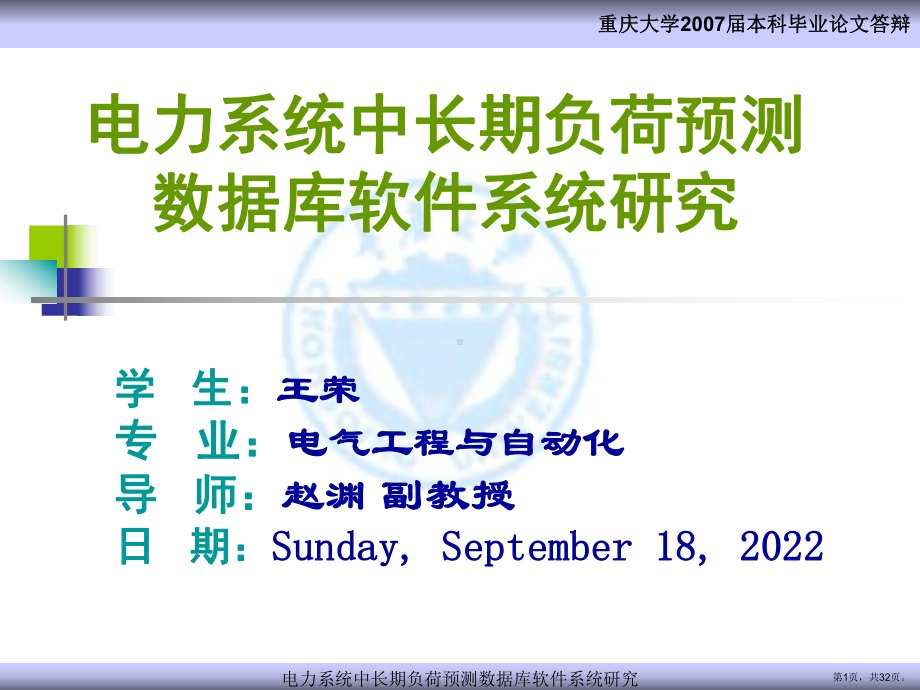 重庆大学2007届本科毕业论文答辩

电力系统中长期负荷预测数据库软件系统研究

学　生：王荣
专　业：电气工程与自动化
导　师：赵渊 副教授
日　期：Sunday, September 18, 2022

电力系统中长期负荷预测数据库软件系统研究

第1页，共32页。